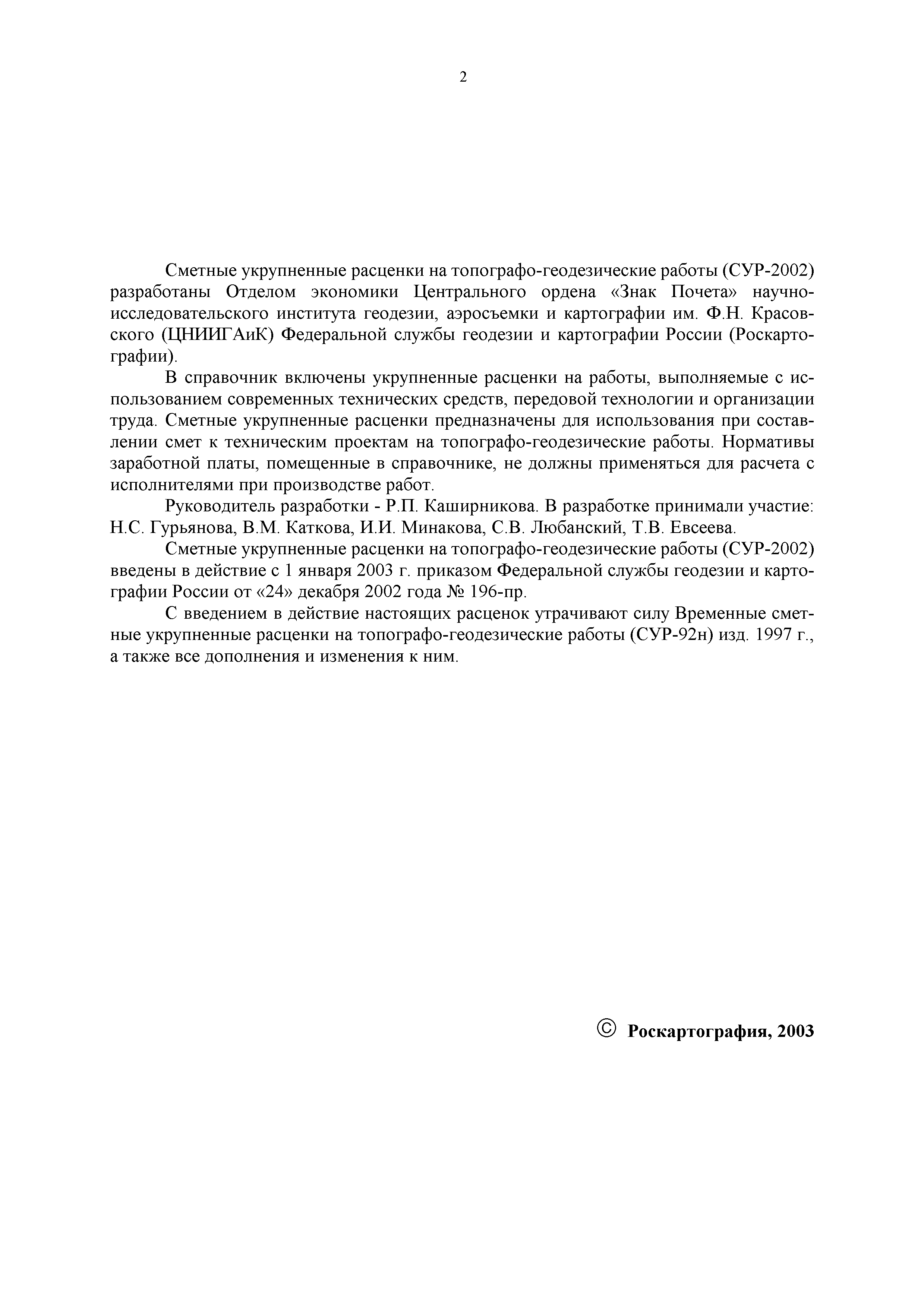 2

Сметные укрупненные расценки на топографо-геодезические работы (СУР-2002) разработаны Отделом экономики Центрального ордена «Знак Почета» научно-исследовательского института геодезии, аэросъемки и картографии им. Ф.Н. Красовского (ЦНИИГАиК) Федеральной службы геодезии и картографии России (Роскартографии).

В справочник включены укрупненные расценки на работы, выполняемые с использованием современных технических средств, передовой технологии и организации труда. Сметные укрупненные расценки предназначены для использования при составлении смет к техническим проектам на топографо-геодезические работы. Нормативы заработной платы, помещенные в справочнике, не должны применяться для расчета с исполнителями при производстве работ.

Руководитель разработки - Р.П. Каширникова. В разработке принимали участие: Н.С. Гурьянова, В.М. Каткова, И.И. Минакова, С.В. Любанский, Т.В. Евсеева.

Сметные укрупненные расценки на топографо-геодезические работы (СУР-2002) введены в действие с 1 января 2003 г. приказом Федеральной службы геодезии и картографии России от «24» декабря 2002 года № 196-пр.

С введением в действие настоящих расценок утрачивают силу Временные сметные укрупненные расценки на топографо-геодезические работы (СУР-92н) изд. 1997 г., а также все дополнения и изменения к ним.

© Роскартография, 2003